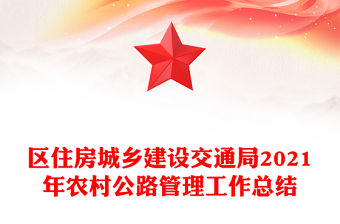 区住房城乡建设交通局2021年农村公路管理工作总结